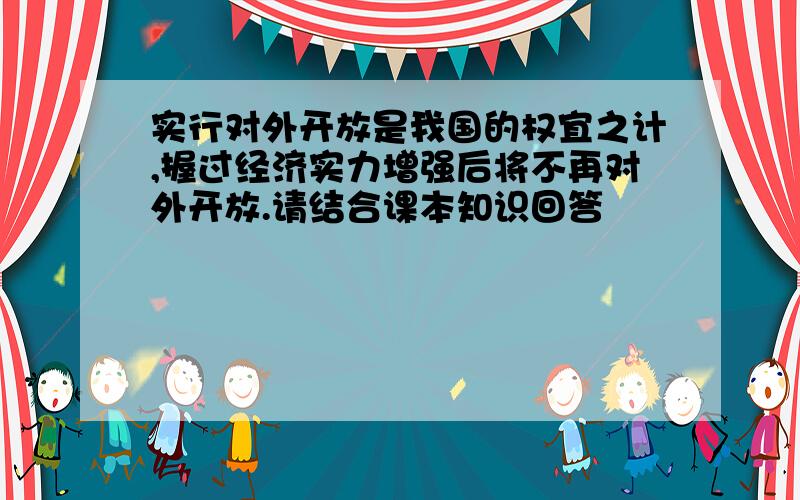 实行对外开放是我国的权宜之计,握过经济实力增强后将不再对外开放.请结合课本知识回答